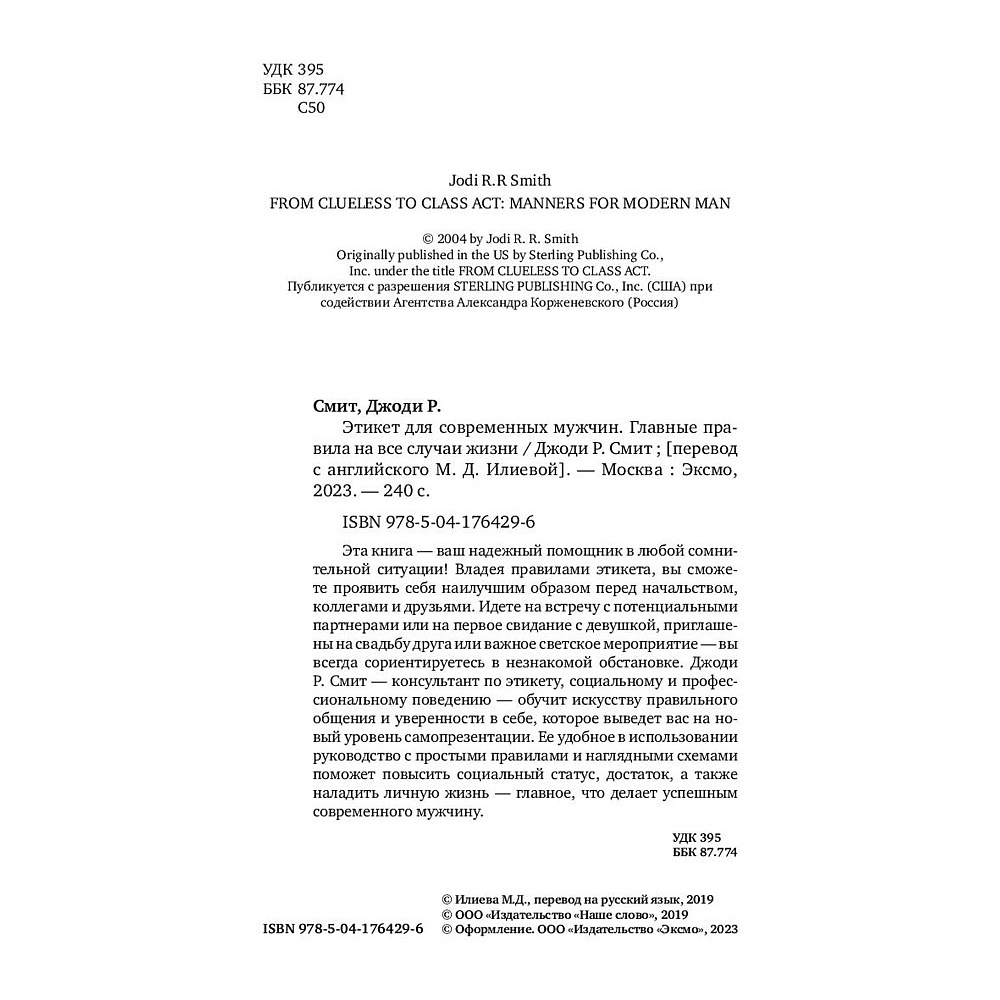 УДК 395
ББК 87.774
С50

Jodi R.R Smith
FROM CLUELESS TO CLASS ACT: MANNERS FOR MODERN MAN

© 2004 by Jodi R. R. Smith
Originally published in the US by Sterling Publishing Co., Inc. under the title FROM CLUELESS TO CLASS ACT.
Публикуется с разрешения STERLING PUBLISHING Co., Inc. (США) при содействии Агентства Александра Корженевского (Россия)

Смит, Джоди Р.
Этикет для современных мужчин. Главные правила на все случаи жизни / Джоди Р. Смит ; [перевод с английского М. Д. Илиевой]. — Москва : Эксмо, 2023. — 240 с.

ISBN 978-5-04-176429-6

Эта книга — ваш надежный помощник в любой сомнительной ситуации! Владея правилами этикета, вы сможете проявить себя наилучшим образом перед начальством, коллегами и друзьями. Идете на встречу с потенциальными партнерами или на первое свидание с девушкой, приглашены на свадьбу друга или важное светское мероприятие — вы всегда сориентируетесь в незнакомой обстановке. Джоди Р. Смит — консультант по этикету, социальному и профессиональному поведению — обучит искусству правильного общения и уверенности в себе, которое выведет вас на новый уровень самопрезентации. Ее удобное в использовании руководство с простыми правилами и наглядными схемами поможет повысить социальный статус, достаток, а также наладить личную жизнь — главное, что делает успешным современного мужчину.

УДК 395
ББК 87.774

© Илиева М.Д., перевод на русский язык, 2019
© ООО «Издательство «Наше слово», 2019
ISBN 978-5-04-176429-6 © Оформление. ООО «Издательство «Эксмо», 2023